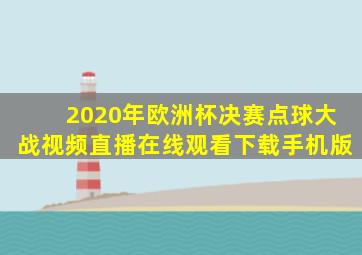 2020年欧洲杯决赛点球大战视频直播在线观看下载手机版